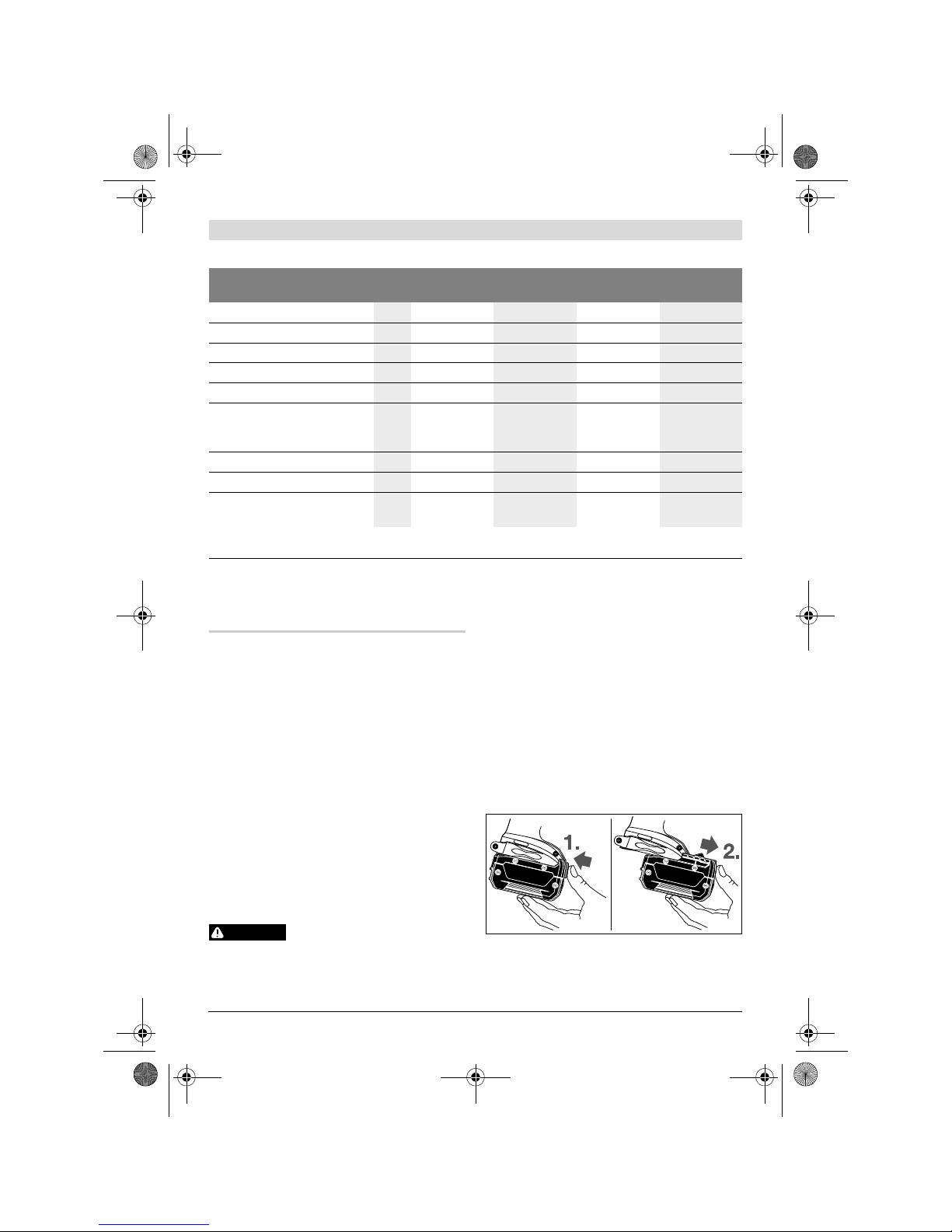 1.

2.